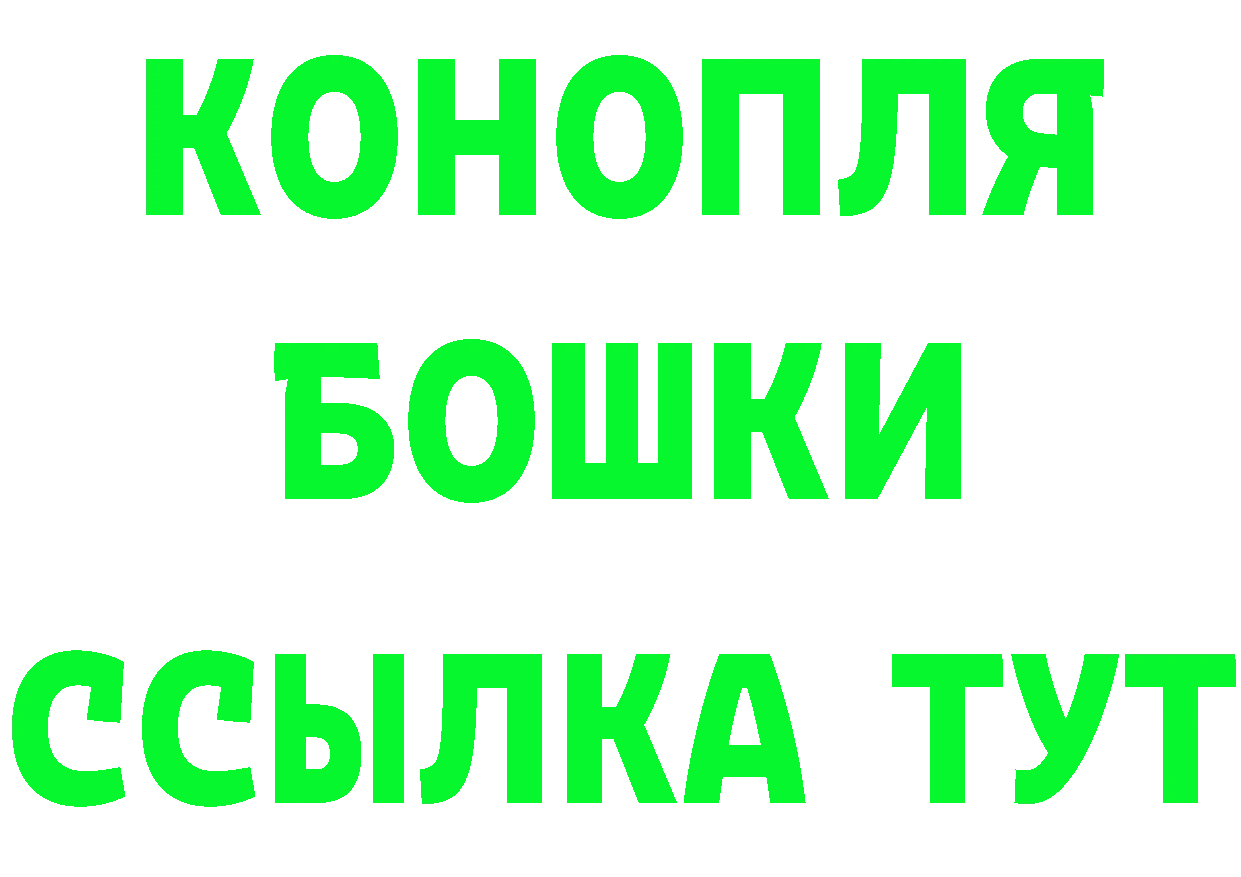 КОНОПЛЯ
БОШКИ
ССЫЛКА ТУТ